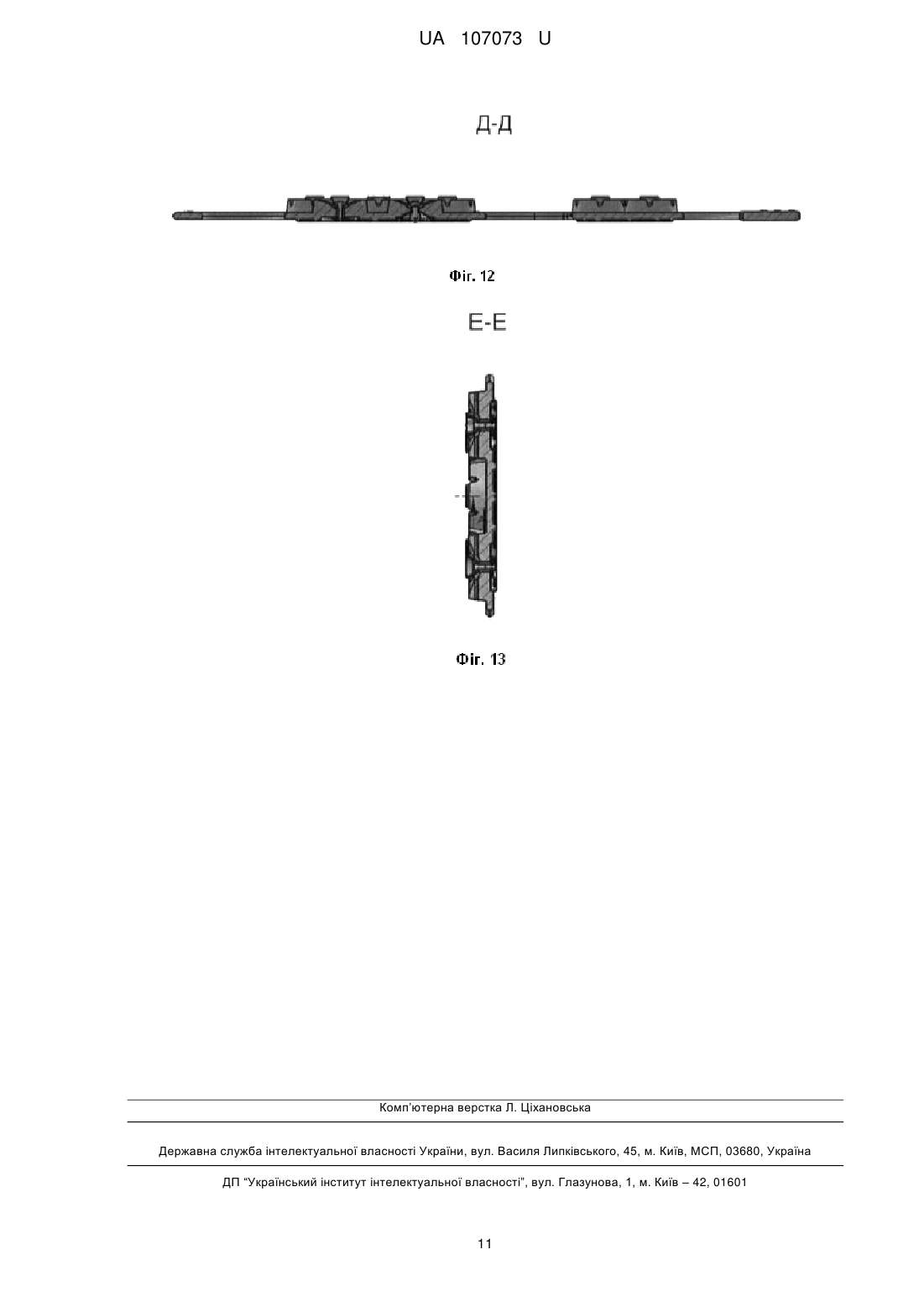 UA 107073 U

Д-Д

Фіг. 12

Е-Е

Фіг. 13

Комп'ютерна верстка Л. Ціхановська

Державна служба інтелектуальної власності України, вул. Василя Липківського, 45, м. Київ, МСП, 03680, Україна

ДП "Український інститут інтелектуальної власності", вул. Глазунова, 1, м. Київ – 42, 01601

11